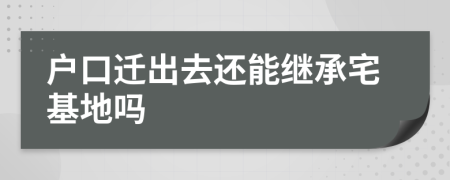 户口迁出去还能继承宅基地吗